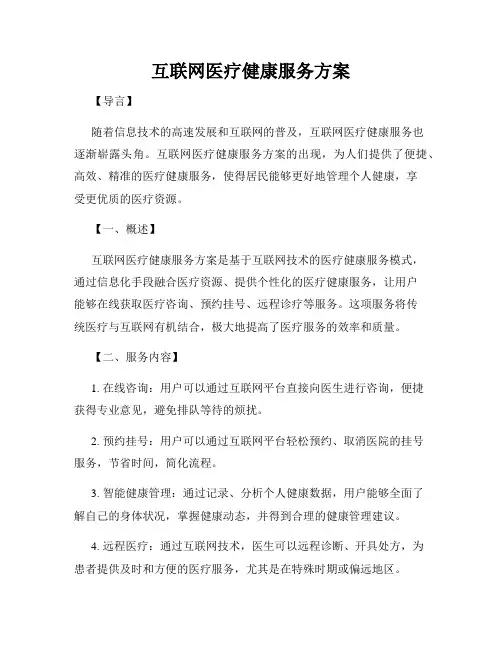 互联网医疗健康服务方案

【导言】

随着信息技术的高速发展和互联网的普及，互联网医疗健康服务也逐渐崭露头角。互联网医疗健康服务方案的出现，为人们提供了便捷、高效、精准的医疗健康服务，使得居民能够更好地管理个人健康，享受更优质的医疗资源。

【一、概述】

互联网医疗健康服务方案是基于互联网技术的医疗健康服务模式，通过信息化手段融合医疗资源、提供个性化的医疗健康服务，让用户能够在线获取医疗咨询、预约挂号、远程诊疗等服务。这项服务将传统医疗与互联网有机结合，极大地提高了医疗服务的效率和质量。

【二、服务内容】

1. 在线咨询：用户可以通过互联网平台直接向医生进行咨询，便捷获得专业意见，避免排队等待的烦扰。

2. 预约挂号：用户可以通过互联网平台轻松预约、取消医院的挂号服务，节省时间，简化流程。

3. 智能健康管理：通过记录、分析个人健康数据，用户能够全面了解自己的身体状况，掌握健康动态，并得到合理的健康管理建议。

4. 远程医疗：通过互联网技术，医生可以远程诊断、开具处方，为患者提供及时和方便的医疗服务，尤其是在特殊时期或偏远地区。